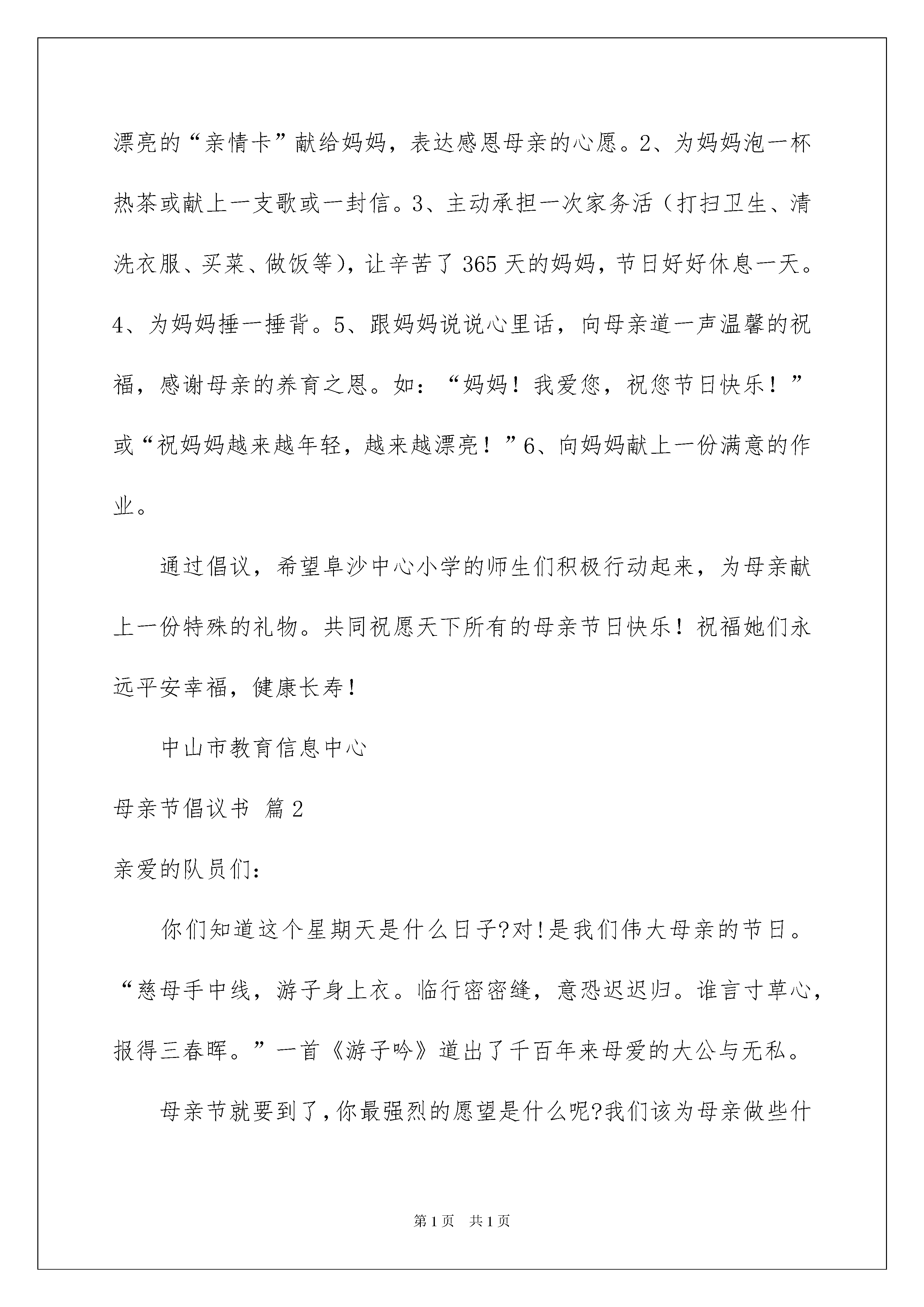 漂亮的“亲情卡”献给妈妈，表达感恩母亲的心愿。2、为妈妈泡一杯热茶或献上一支歌或一封信。3、主动承担一次家务活（打扫卫生、清洗衣服、买菜、做饭等），让辛苦了365天的妈妈，节日好好休息一天。4、为妈妈捶一捶背。5、跟妈妈说说心里话，向母亲道一声温馨的祝福，感谢母亲的养育之恩。如：“妈妈！我爱您，祝您节日快乐！”或“祝妈妈越来越年轻，越来越漂亮！”6、向妈妈献上一份满意的作业。

通过倡议，希望阜沙中心小学的师生们积极行动起来，为母亲献上一份特殊的礼物。共同祝愿天下所有的母亲节日快乐！祝福她们永远平安幸福，健康长寿！

中山市教育信息中心

母亲节倡议书 篇2

亲爱的队员们：

你们知道这个星期天是什么日子?对!是我们伟大母亲的节日。“慈母手中线，游子身上衣。临行密密缝，意恐迟迟归。谁言寸草心，报得三春晖。”一首《游子吟》道出了千百年来母爱的大公与无私。

母亲节就要到了，你最强烈的愿望是什么呢?我们该为母亲做些什

第1页 共1页